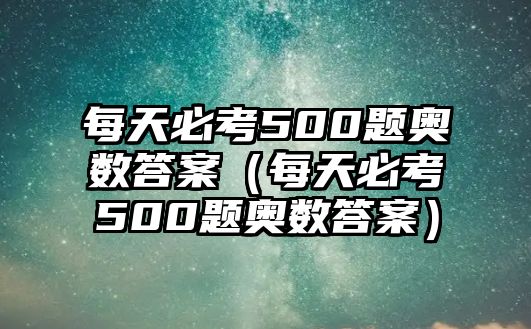 每天必考500题奥数答案（每天必考500题奥数答案）